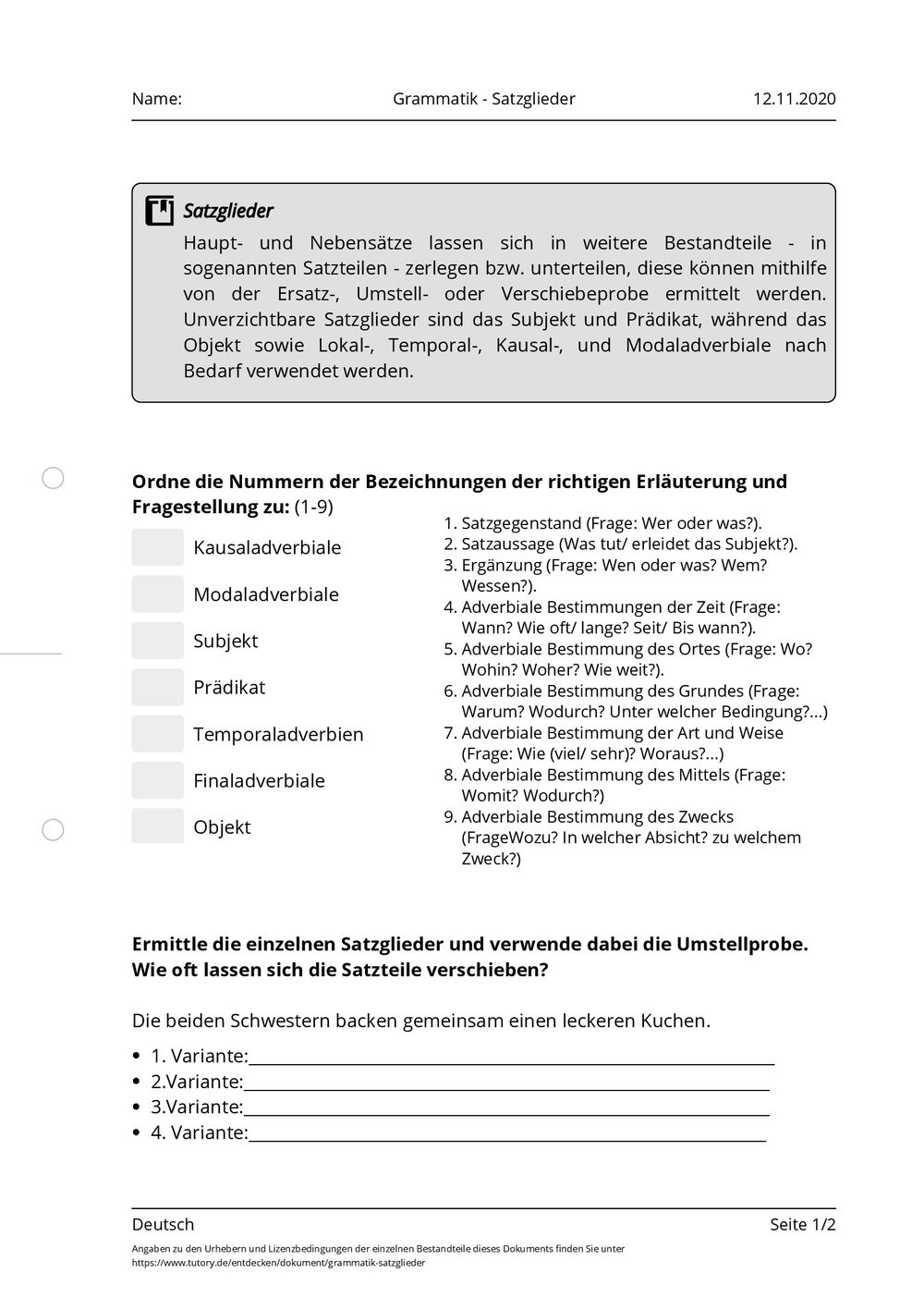 Name: Grammatik - Satzglieder 12.11.2020

Satzglieder

Haupt- und Nebensätze lassen sich in weitere Bestandteile - in sogenannten Satzteilen - zerlegen bzw. unterteilen, diese können mithilfe von der Ersatz-, Umstell- oder Verschiebeprobe ermittelt werden. Unverzichtbare Satzglieder sind das Subjekt und Prädikat, während das Objekt sowie Lokal-, Temporal-, Kausal-, und Modaladverbiale nach Bedarf verwendet werden.

Ordne die Nummern der Bezeichnungen der richtigen Erläuterung und Fragestellung zu: (1-9)

Kausaladverbiale

Modaladverbiale

Subjekt

Prädikat

Temporaladverbien

Finaladverbiale

Objekt

1. Satzgegenstand (Frage: Wer oder was?).
2. Satzaussage (Was tut/ erleidet das Subjekt?).
3. Ergänzung (Frage: Wen oder was? Wem? Wessen?).
4. Adverbiale Bestimmungen der Zeit (Frage: Wann? Wie oft/ lange? Seit/ Bis wann?).
5. Adverbiale Bestimmung des Ortes (Frage: Wo? Wohin? Woher? Wie weit?).
6. Adverbiale Bestimmung des Grundes (Frage: Warum? Wodurch? Unter welcher Bedingung?...)
7. Adverbiale Bestimmung der Art und Weise (Frage: Wie (viel/ sehr)? Woraus?...)
8. Adverbiale Bestimmung des Mittels (Frage: Womit? Wodurch?)
9. Adverbiale Bestimmung des Zwecks (FrageWozu? In welcher Absicht? zu welchem Zweck?)

Ermittle die einzelnen Satzglieder und verwende dabei die Umstellprobe. Wie oft lassen sich die Satzteile verschieben?

Die beiden Schwestern backen gemeinsam einen leckeren Kuchen.

• 1. Variante:
• 2.Variante:
• 3.Variante:
• 4. Variante:

Deutsch Seite 1/2

Angaben zu den Urhebern und Lizenzbedingungen der einzelnen Bestandteile dieses Dokuments finden Sie unter https://www.tutory.de/entdecken/dokument/grammatik-satzglieder